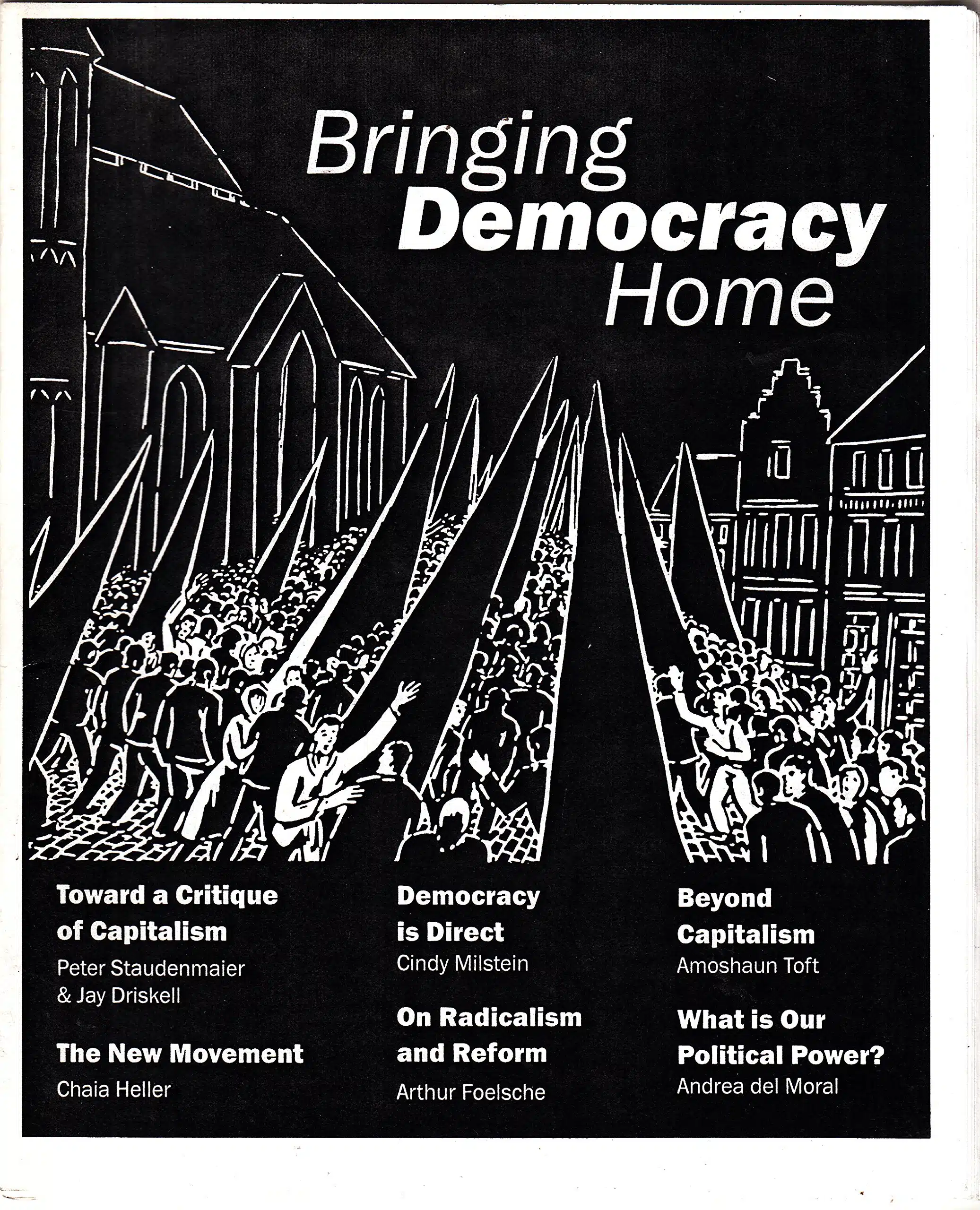 Bringing
Democracy
Home

Toward a Critique of Capitalism
Peter Staudenmaier & Jay Driskell

The New Movement
Chaia Heller

Democracy is Direct
Cindy Milstein

On Radicalism and Reform
Arthur Foelsche

Beyond Capitalism
Amoshaun Toft

What is Our Political Power?
Andrea del Moral